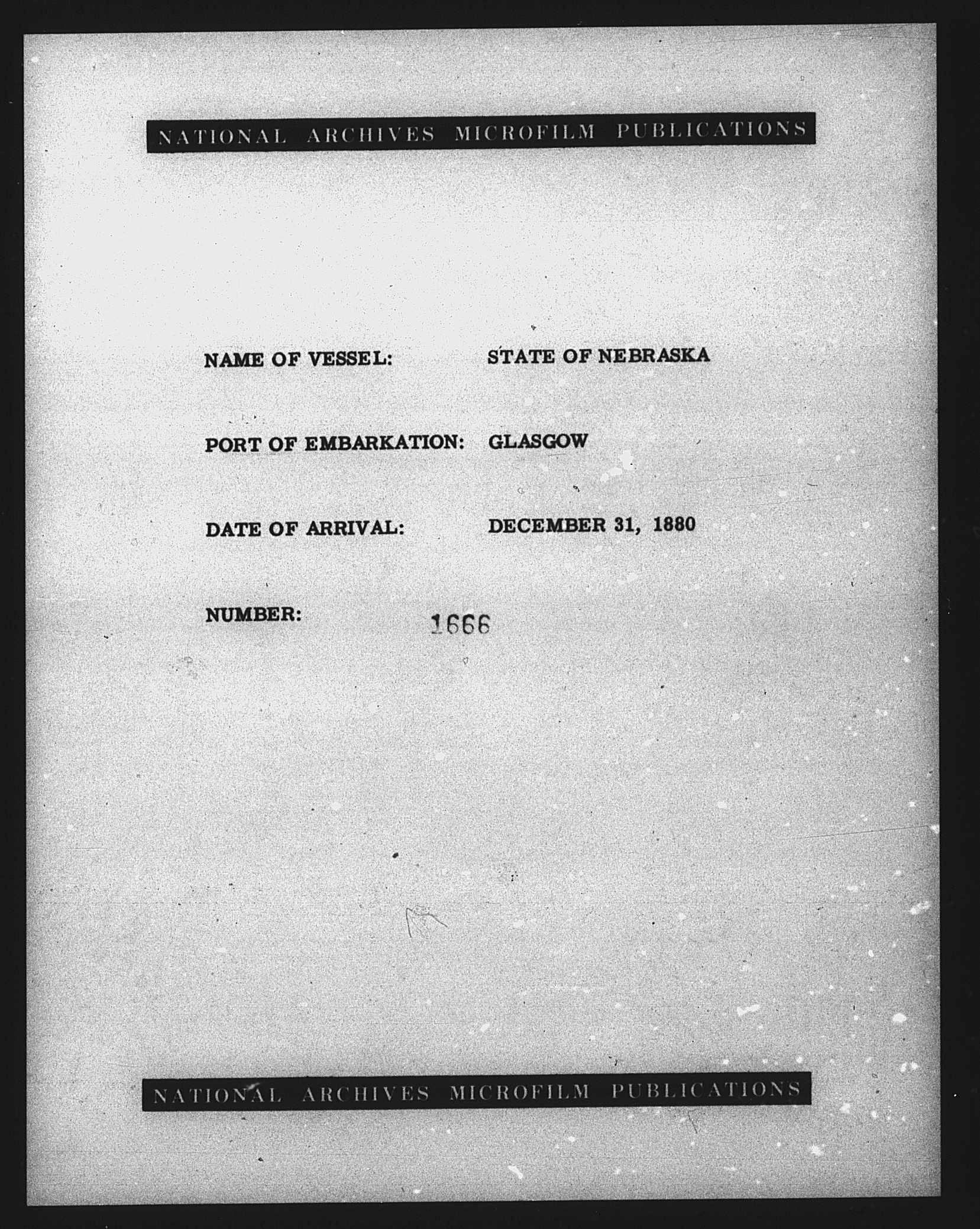 NATIONAL ARCHIVES MICROFILM PUBLICATIONS

NAME OF VESSEL: STATE OF NEBRASKA

PORT OF EMBARKATION: GLASGOW

DATE OF ARRIVAL: DECEMBER 31, 1880

NUMBER: 1666

NATIONAL ARCHIVES MICROFILM PUBLICATIONS